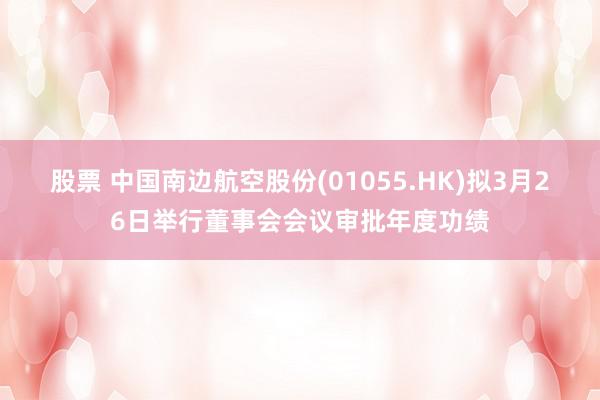 股票 中国南边航空股份(01055.HK)拟3月26日举行董事会会议审批年度功绩